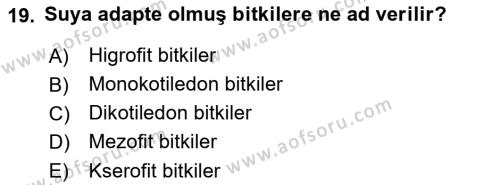 19. Suya adapte olmuş bitkilere ne ad verilir?

A) Higrofit bitkiler
B) Monokotiledon bitkiler
C) Dikotiledon bitkiler
D) Mezofit bitkiler
E) Kserofit bitkiler

www.aofsoru.com